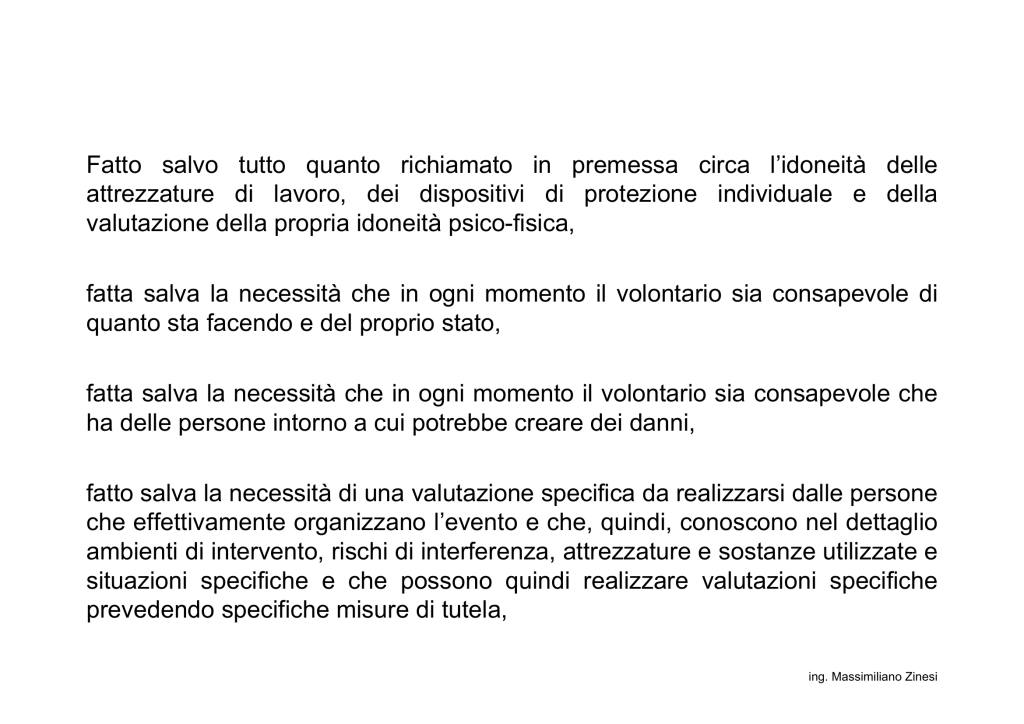 Fatto salvo tutto quanto richiamato in premessa circa l'idoneità delle attrezzature di lavoro, dei dispositivi di protezione individuale e della valutazione della propria idoneità psico-fisica,

fatta salva la necessità che in ogni momento il volontario sia consapevole di quanto sta facendo e del proprio stato,

fatta salva la necessità che in ogni momento il volontario sia consapevole che ha delle persone intorno a cui potrebbe creare dei danni,

fatto salva la necessità di una valutazione specifica da realizzarsi dalle persone che effettivamente organizzano l'evento e che, quindi, conoscono nel dettaglio ambienti di intervento, rischi di interferenza, attrezzature e sostanze utilizzate e situazioni specifiche e che possono quindi realizzare valutazioni specifiche prevedendo specifiche misure di tutela,

ing. Massimiliano Zinesi